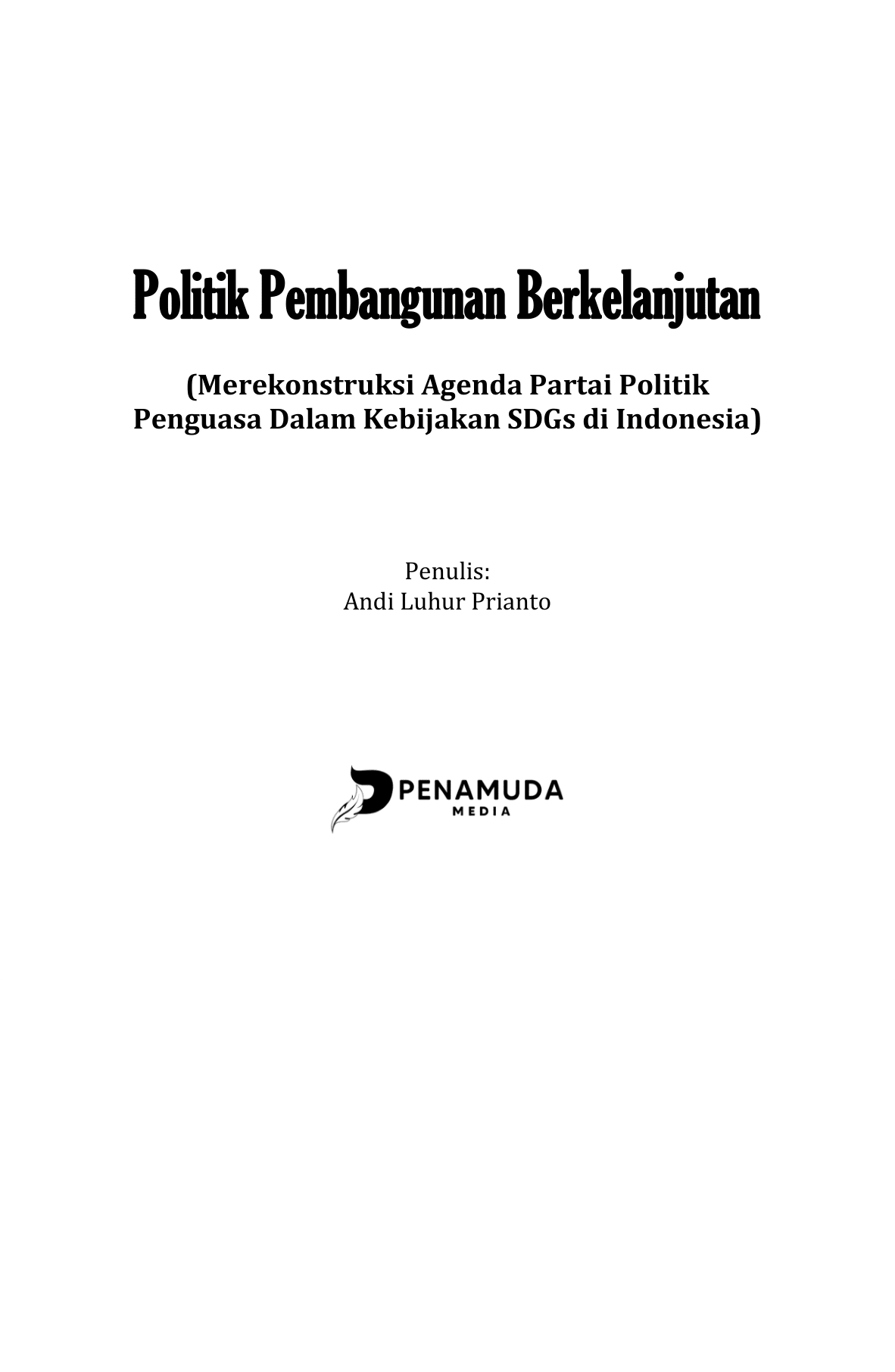 Politik Pembangunan Berkelanjutan

(Merekonstruksi Agenda Partai Politik Penguasa Dalam Kebijakan SDGs di Indonesia)

Penulis:
Andi Luhur Prianto

PENAMUDA
MEDIA